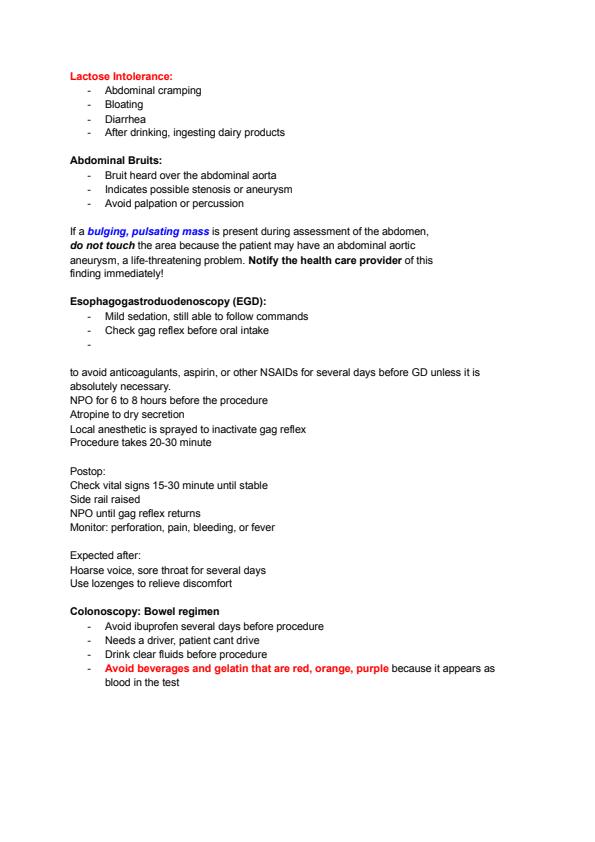 Lactose Intolerance:
- Abdominal cramping
- Bloating
- Diarrhea
- After drinking, ingesting dairy products

Abdominal Bruits:
- Bruit heard over the abdominal aorta
- Indicates possible stenosis or aneurysm
- Avoid palpation or percussion

If a bulging, pulsating mass is present during assessment of the abdomen, do not touch the area because the patient may have an abdominal aortic aneurysm, a life-threatening problem. Notify the health care provider of this finding immediately!

Esophagogastroduodenoscopy (EGD):
- Mild sedation, still able to follow commands
- Check gag reflex before oral intake
-

to avoid anticoagulants, aspirin, or other NSAIDs for several days before GD unless it is absolutely necessary.
NPO for 6 to 8 hours before the procedure
Atropine to dry secretion
Local anesthetic is sprayed to inactivate gag reflex
Procedure takes 20-30 minute

Postop:
Check vital signs 15-30 minute until stable
Side rail raised
NPO until gag reflex returns
Monitor: perforation, pain, bleeding, or fever

Expected after:
Hoarse voice, sore throat for several days
Use lozenges to relieve discomfort

Colonoscopy: Bowel regimen
- Avoid ibuprofen several days before procedure
- Needs a driver, patient cant drive
- Drink clear fluids before procedure
- Avoid beverages and gelatin that are red, orange, purple because it appears as blood in the test